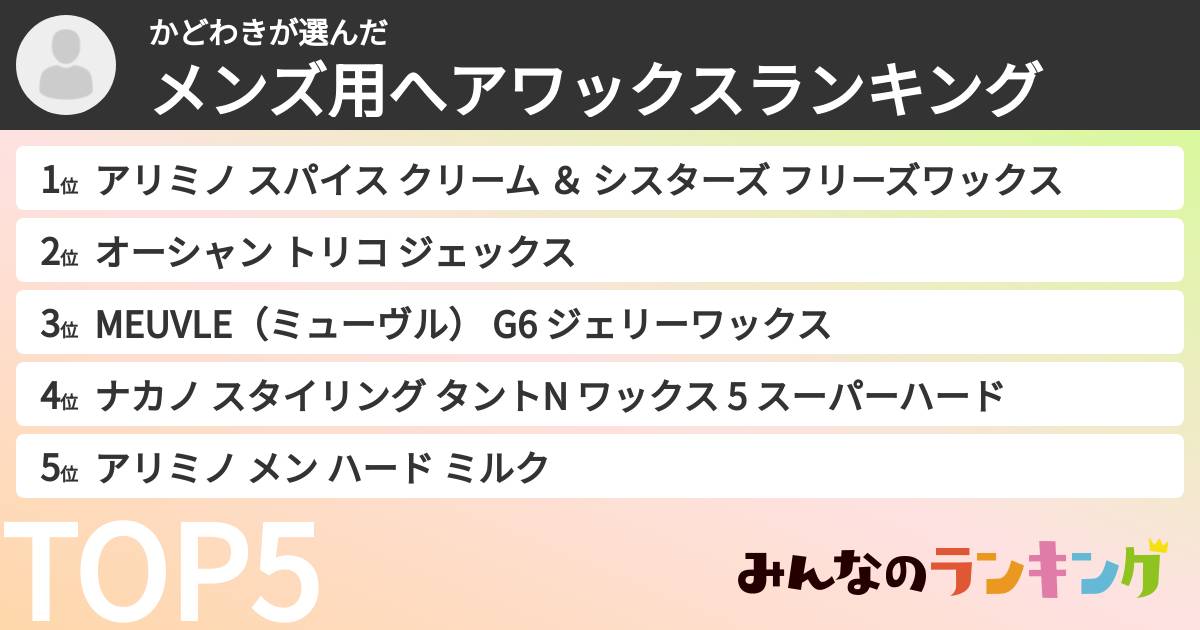 かどわきが選んだ
メンズ用ヘアワックスランキング

1位 アリミノ スパイス クリーム ＆ シスターズ フリーズワックス

2位 オーシャン トリコ ジェックス

3位 MEUVLE（ミューヴル） G6 ジェリーワックス

4位 ナカノ スタイリング タントN ワックス 5 スーパーハード

5位 アリミノ メン ハード ミルク

TOP5

みんなのランキング